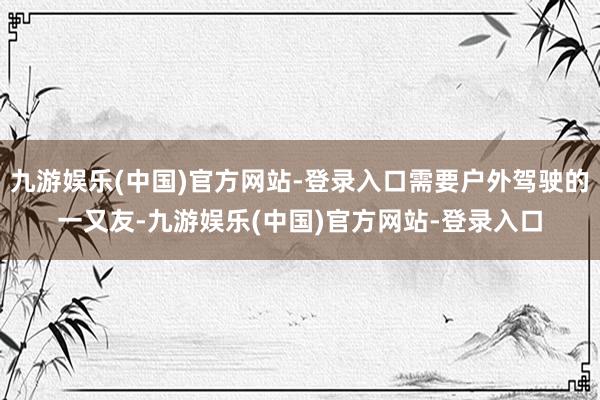 九游娱乐(中国)官方网站-登录入口需要户外驾驶的一又友-九游娱乐(中国)官方网站-登录入口